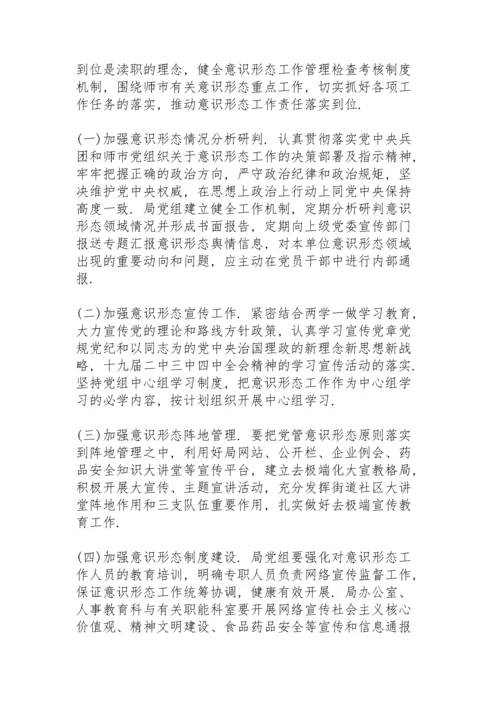 到位是渎职的理念，健全意识形态工作管理检查考核制度机制，围绕师市有关意识形态重点工作，切实抓好各项工作任务的落实，推动意识形态工作责任落实到位.

(一)加强意识形态情况分析研判. 认真贯彻落实党中央兵团和师市党组织关于意识形态工作的决策部署及指示精神，牢牢把握正确的政治方向，严守政治纪律和政治规矩，坚决维护党中央权威，在思想上政治上行动上同党中央保持高度一致. 局党组建立健全工作机制，定期分析研判意识形态领域情况并形成书面报告，定期向上级党委宣传部门报送专题汇报意识形态舆情信息，对本单位意识形态领域出现的重要动向和问题，应主动在党员干部中进行内部通报.

(二)加强意识形态宣传工作. 紧密结合两学一做学习教育，大力宣传党的理论和路线方针政策，认真学习宣传党章党规党纪和以同志为的党中央治国理政的新理念新思想新战略，十九届二中三中四中全会精神的学习宣传活动的落实. 坚持党组中心组学习制度，把意识形态工作作为中心组学习的必学内容，按计划组织开展中心组学习.

(三)加强意识形态阵地管理. 要把党管意识形态原则落实到阵地管理之中，利用好局网站、公开栏、企业例会、药品安全知识大讲堂等宣传平台，建立去极端化大宣教格局，积极开展大宣传、主题宣讲活动，充分发挥街道社区大讲堂阵地作用和三支队伍重要作用，扎实做好去极端宣传教育工作.

(四)加强意识形态制度建设. 局党组要强化对意识形态工作人员的教育培训，明确专职人员负责网络宣传监督工作，保证意识形态工作统筹协调，健康有效开展. 局办公室、人事教育科与有关职能科室要开展网络宣传社会主义核心价值观、精神文明建设、食品药品安全等宣传和信息通报